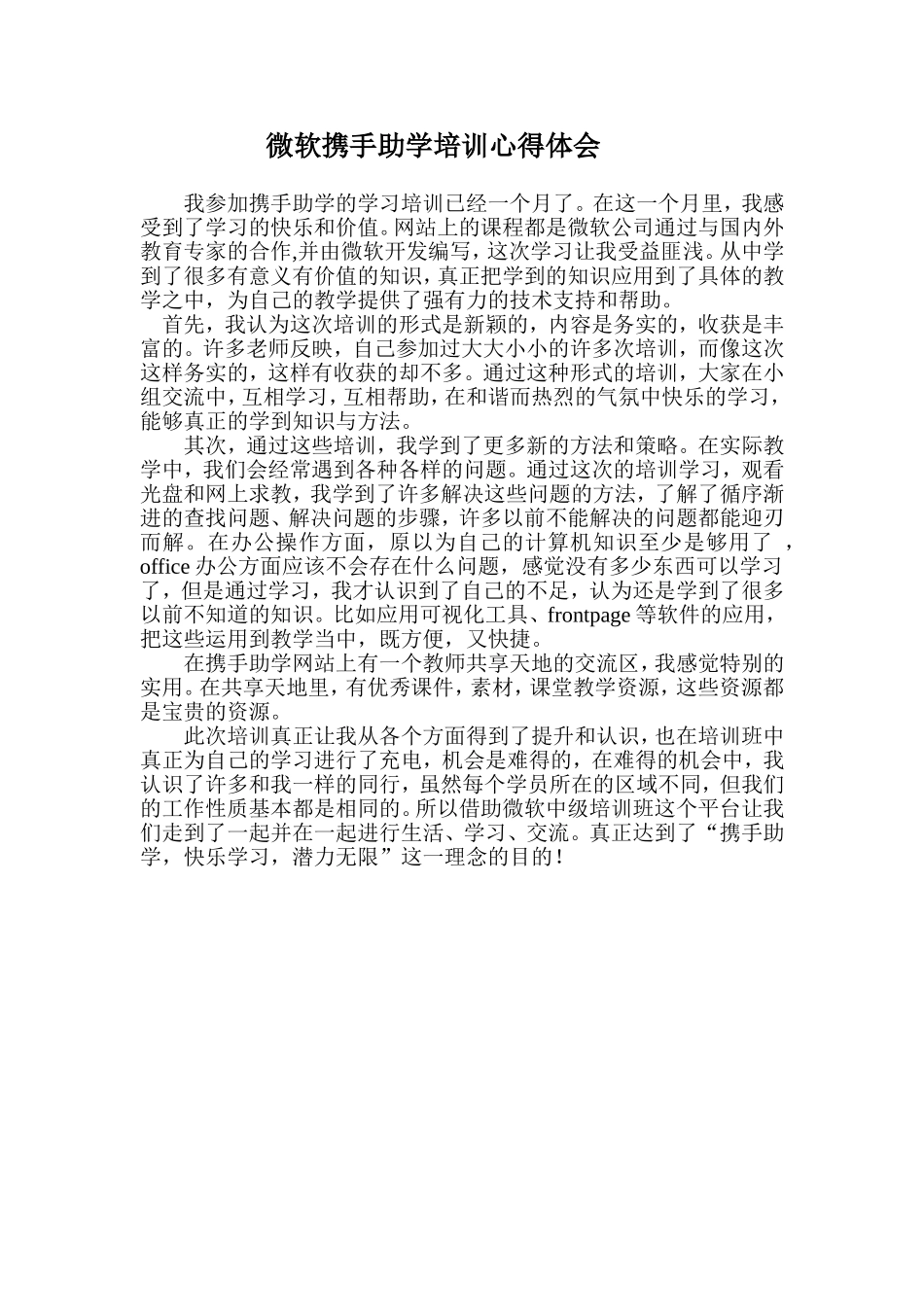 微软携手助学培训心得体会

我参加携手助学的学习培训已经一个月了。在这一个月里，我感受到了学习的快乐和价值。网站上的课程都是微软公司通过与国内外教育专家的合作,并由微软开发编写，这次学习让我受益匪浅。从中学到了很多有意义有价值的知识，真正把学到的知识应用到了具体的教学之中，为自己的教学提供了强有力的技术支持和帮助。

首先，我认为这次培训的形式是新颖的，内容是务实的，收获是丰富的。许多老师反映，自己参加过大大小小的许多次培训，而像这次这样务实的，这样有收获的却不多。通过这种形式的培训，大家在小组交流中，互相学习，互相帮助，在和谐而热烈的气氛中快乐的学习，能够真正的学到知识与方法。

其次，通过这些培训，我学到了更多新的方法和策略。在实际教学中，我们会经常遇到各种各样的问题。通过这次的培训学习，观看光盘和网上求教，我学到了许多解决这些问题的方法，了解了循序渐进的查找问题、解决问题的步骤，许多以前不能解决的问题都能迎刃而解。在办公操作方面，原以为自己的计算机知识至少是够用了 ，office 办公方面应该不会存在什么问题，感觉没有多少东西可以学习了，但是通过学习，我才认识到了自己的不足，认为还是学到了很多以前不知道的知识。比如应用可视化工具、frontpage 等软件的应用，把这些运用到教学当中，既方便，又快捷。

在携手助学网站上有一个教师共享天地的交流区，我感觉特别的实用。在共享天地里，有优秀课件，素材，课堂教学资源，这些资源都是宝贵的资源。

此次培训真正让我从各个方面得到了提升和认识，也在培训班中真正为自己的学习进行了充电，机会是难得的，在难得的机会中，我认识了许多和我一样的同行，虽然每个学员所在的区域不同，但我们的工作性质基本都是相同的。所以借助微软中级培训班这个平台让我们走到了一起并在一起进行生活、学习、交流。真正达到了“携手助学，快乐学习，潜力无限”这一理念的目的！